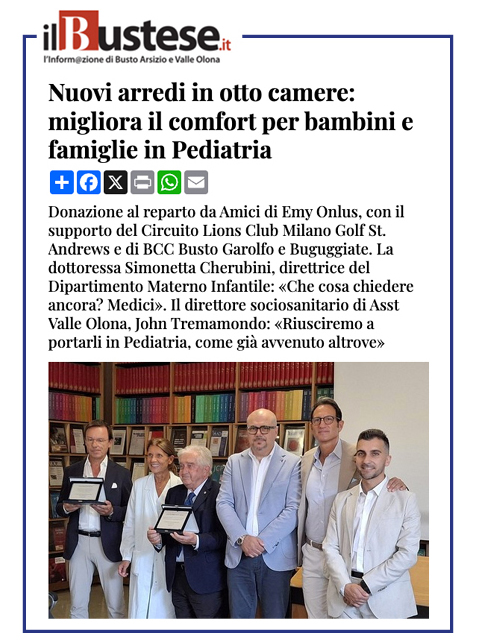 ilBustese.it
l'Inform@zione di Busto Arsizio e Valle Olona

Nuovi arredi in otto camere: migliora il comfort per bambini e famiglie in Pediatria

Donazione al reparto da Amici di Emy Onlus, con il supporto del Circuito Lions Club Milano Golf St. Andrews e di BCC Busto Garolfo e Buguggiate. La dottoressa Simonetta Cherubini, direttrice del Dipartimento Materno Infantile: «Che cosa chiedere ancora? Medici». Il direttore sociosanitario di Asst Valle Olona, John Tremamondo: «Riusciremo a portarli in Pediatria, come già avvenuto altrove»